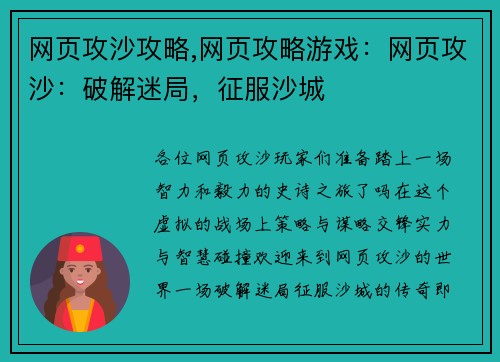 网页攻沙攻略,网页攻略游戏：网页攻沙：破解迷局，征服沙城

各位网页攻沙玩家们准备踏上一场智力和毅力的史诗之旅了吗在这个虚拟的战场上策略与谋略交锋实力与智慧碰撞欢迎来到网页攻沙的世界一场破解迷局征服沙城的传奇即